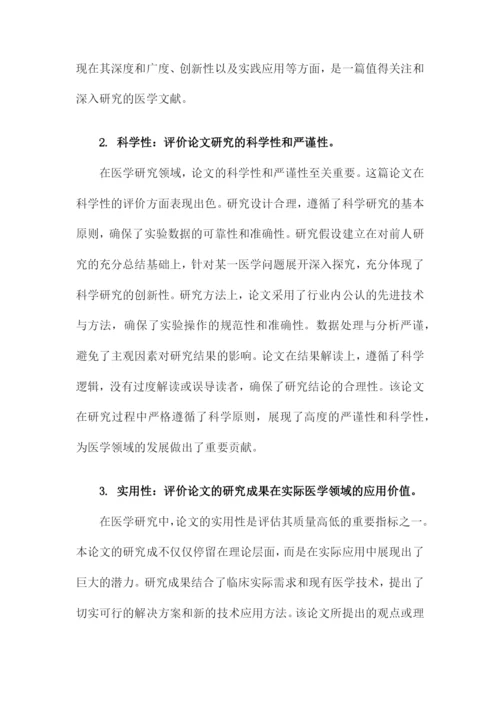 现在其深度和广度、创新性以及实践应用等方面，是一篇值得关注和深入研究的医学文献。

2. 科学性：评价论文研究的科学性和严谨性。

在医学研究领域，论文的科学性和严谨性至关重要。这篇论文在科学性的评价方面表现出色。研究设计合理，遵循了科学研究的基本原则，确保了实验数据的可靠性和准确性。研究假设建立在对前人研究的充分总结基础上，针对某一医学问题展开深入探究，充分体现了科学研究的创新性。研究方法上，论文采用了行业内公认的先进技术与方法，确保了实验操作的规范性和准确性。数据处理与分析严谨，避免了主观因素对研究结果的影响。论文在结果解读上，遵循了科学逻辑，没有过度解读或误导读者，确保了研究结论的合理性。该论文在研究过程中严格遵循了科学原则，展现了高度的严谨性和科学性，为医学领域的发展做出了重要贡献。

3. 实用性：评价论文的研究成果在实际医学领域的应用价值。

在医学研究中，论文的实用性是评估其质量高低的重要指标之一。本论文的研究成不仅仅停留在理论层面，而是在实际应用中展现出了巨大的潜力。研究成果结合了临床实际需求和现有医学技术，提出了切实可行的解决方案和新的技术应用方法。该论文所提出的观点或理